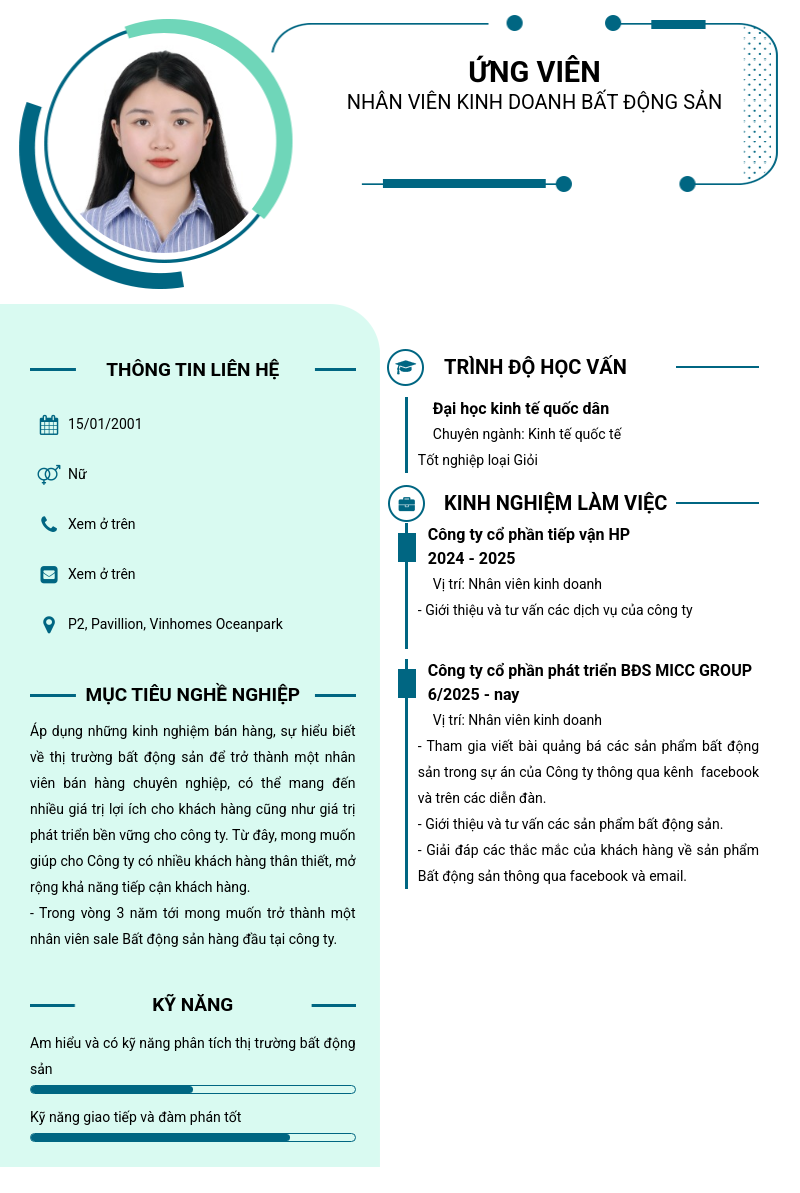 ỨNG VIÊN
NHÂN VIÊN KINH DOANH BẤT ĐỘNG SẢN

THÔNG TIN LIÊN HỆ

15/01/2001

Nữ

Xem ở trên

Xem ở trên

P2, Pavillion, Vinhomes Oceanpark

MỤC TIÊU NGHỀ NGHIỆP

Áp dụng những kinh nghiệm bán hàng, sự hiểu biết về thị trường bất động sản để trở thành một nhân viên bán hàng chuyên nghiệp, có thể mang đến nhiều giá trị lợi ích cho khách hàng cũng như giá trị phát triển bền vững cho công ty. Từ đây, mong muốn giúp cho Công ty có nhiều khách hàng thân thiết, mở rộng khả năng tiếp cận khách hàng.
- Trong vòng 3 năm tới mong muốn trở thành một nhân viên sale Bất động sản hàng đầu tại công ty.

KỸ NĂNG

Am hiểu và có kỹ năng phân tích thị trường bất động sản

Kỹ năng giao tiếp và đàm phán tốt

TRÌNH ĐỘ HỌC VẤN

Đại học kinh tế quốc dân
Chuyên ngành: Kinh tế quốc tế
Tốt nghiệp loại Giỏi

KINH NGHIỆM LÀM VIỆC

Công ty cổ phần tiếp vận HP
2024 - 2025
Vị trí: Nhân viên kinh doanh
- Giới thiệu và tư vấn các dịch vụ của công ty

Công ty cổ phần phát triển BĐS MICC GROUP
6/2025 - nay
Vị trí: Nhân viên kinh doanh
- Tham gia viết bài quảng bá các sản phẩm bất động sản trong sự án của Công ty thông qua kênh facebook và trên các diễn đàn.
- Giới thiệu và tư vấn các sản phẩm bất động sản.
- Giải đáp các thắc mắc của khách hàng về sản phẩm Bất động sản thông qua facebook và email.